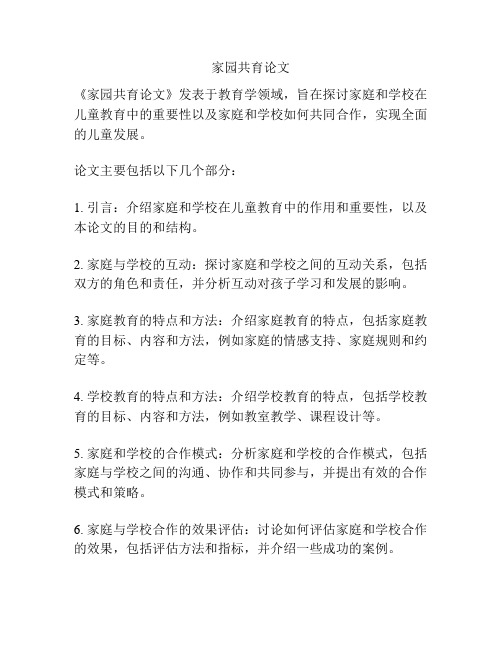 家园共育论文

《家园共育论文》发表于教育学领域，旨在探讨家庭和学校在儿童教育中的重要性以及家庭和学校如何共同合作，实现全面的儿童发展。

论文主要包括以下几个部分：

1. 引言：介绍家庭和学校在儿童教育中的作用和重要性，以及本论文的目的和结构。

2. 家庭与学校的互动：探讨家庭和学校之间的互动关系，包括双方的角色和责任，并分析互动对孩子学习和发展的影响。

3. 家庭教育的特点和方法：介绍家庭教育的特点，包括家庭教育的目标、内容和方法，例如家庭的情感支持、家庭规则和约定等。

4. 学校教育的特点和方法：介绍学校教育的特点，包括学校教育的目标、内容和方法，例如教室教学、课程设计等。

5. 家庭和学校的合作模式：分析家庭和学校的合作模式，包括家庭与学校之间的沟通、协作和共同参与，并提出有效的合作模式和策略。

6. 家庭与学校合作的效果评估：讨论如何评估家庭和学校合作的效果，包括评估方法和指标，并介绍一些成功的案例。